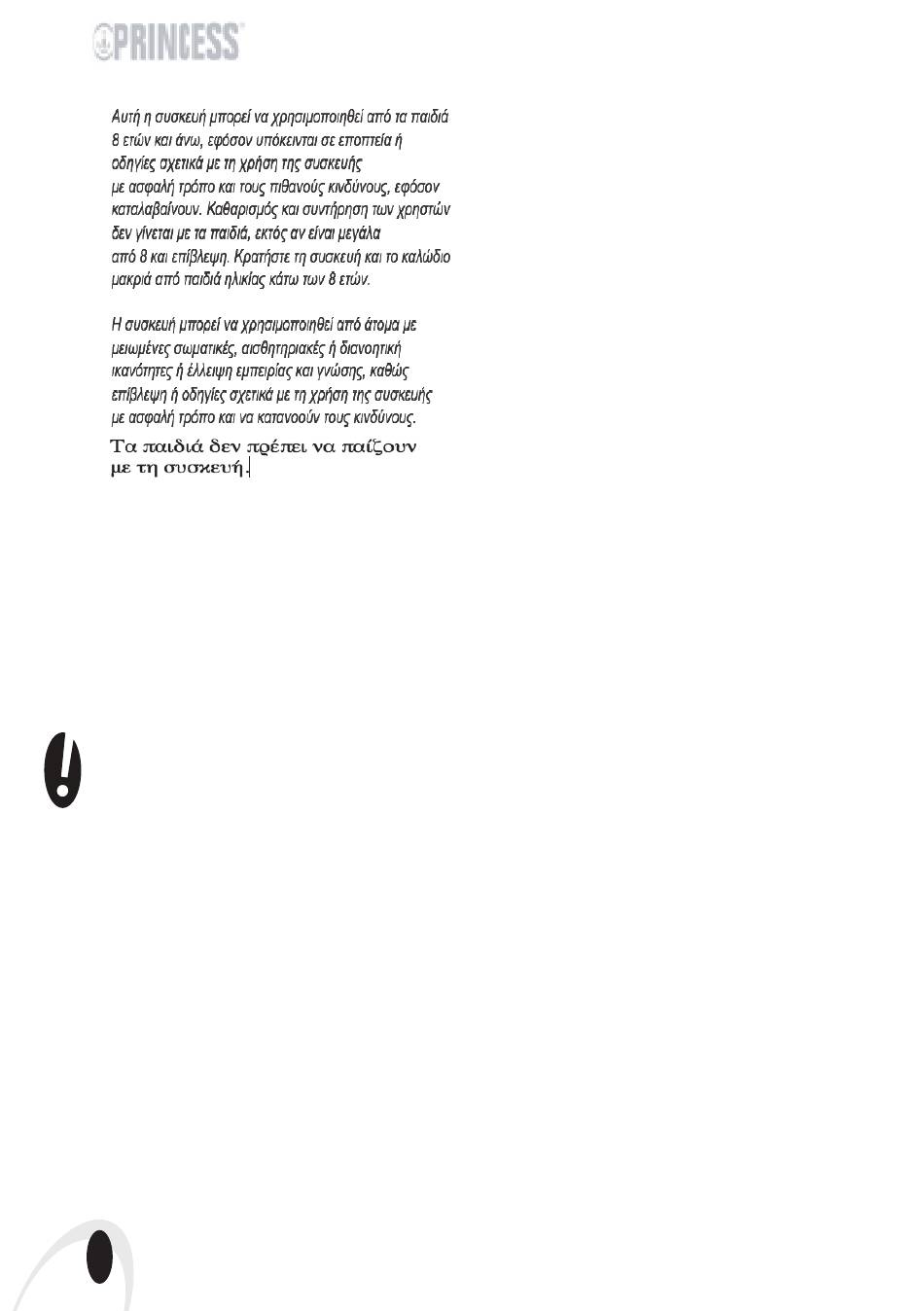 PRINCESS

Αυτή η συσκευή μπορεί να χρησιμοποιηθεί από τα παιδιά 8 ετών και άνω, εφόσον υπόκεινται σε εποπτεία ή οδηγίες σχετικά με τη χρήση της συσκευής με ασφαλή τρόπο και τους πιθανούς κινδύνους, εφόσον καταλαβαίνουν. Καθαρισμός και συντήρηση των χρηστών δεν γίνεται με τα παιδιά, εκτός αν είναι μεγάλα από 8 και επίβλεψη. Κρατήστε τη συσκευή και το καλώδιο μακριά από παιδιά ηλικίας κάτω των 8 ετών.

Η συσκευή μπορεί να χρησιμοποιηθεί από άτομα με μειωμένες σωματικές, αισθητηριακές ή διανοητική ικανότητες ή έλλειψη εμπειρίας και γνώσης, καθώς επίβλεψη ή οδηγίες σχετικά με τη χρήση της συσκευής με ασφαλή τρόπο και να κατανοούν τους κινδύνους.

Τα παιδιά δεν πρέπει να παίζουν με τη συσκευή.